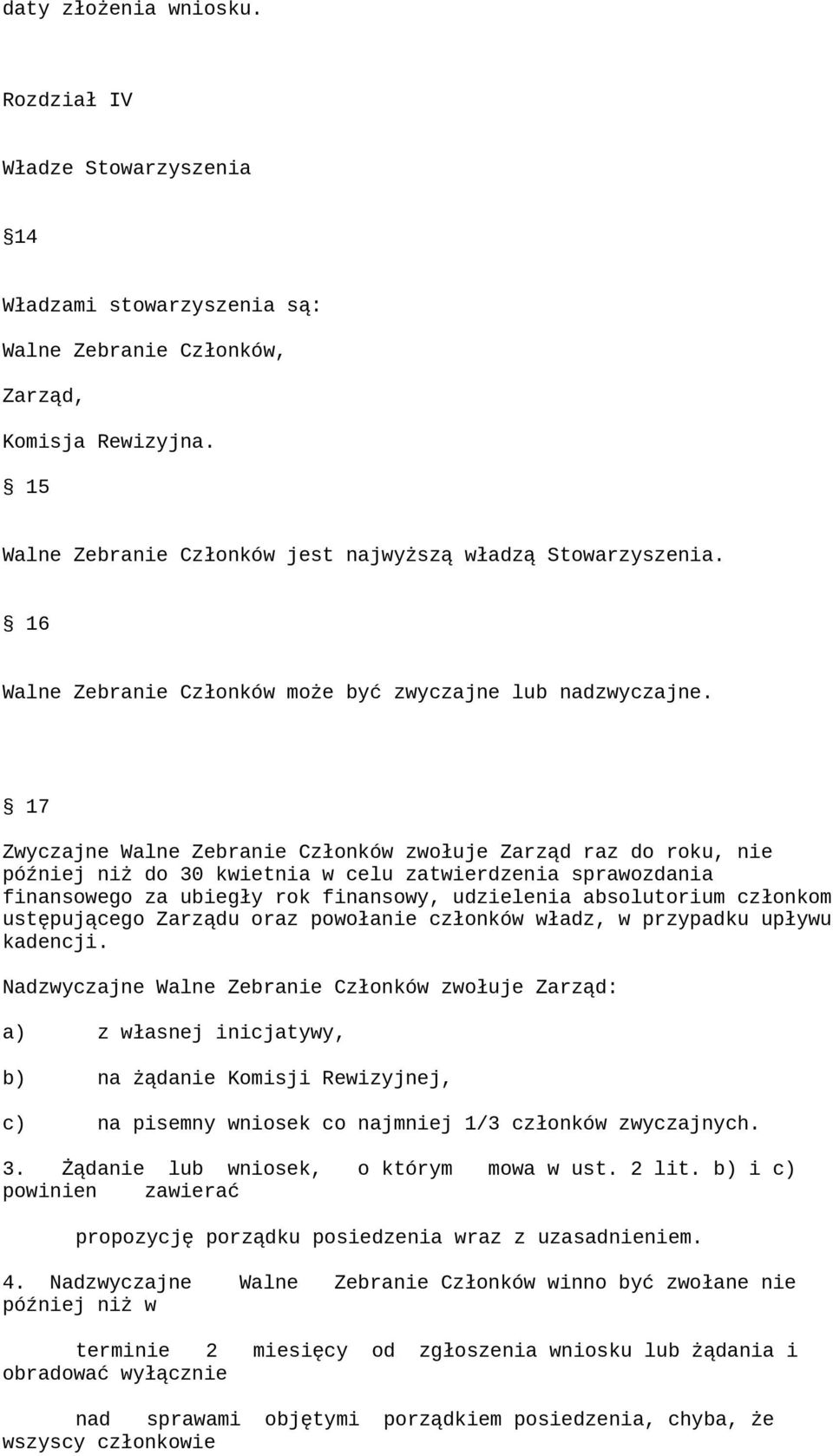 daty złożenia wniosku.

Rozdział IV

Władze Stowarzyszenia

14

Władzami stowarzyszenia są:

Walne Zebranie Członków,

Zarząd,

Komisja Rewizyjna.

15

Walne Zebranie Członków jest najwyższą władzą Stowarzyszenia.

16

Walne Zebranie Członków może być zwyczajne lub nadzwyczajne.

17

Zwyczajne Walne Zebranie Członków zwołuje Zarząd raz do roku, nie później niż do 30 kwietnia w celu zatwierdzenia sprawozdania finansowego za ubiegły rok finansowy, udzielenia absolutorium członkom ustępującego Zarządu oraz powołanie członków władz, w przypadku upływu kadencji.

Nadzwyczajne Walne Zebranie Członków zwołuje Zarząd:

a) z własnej inicjatywy,

b) na żądanie Komisji Rewizyjnej,

c) na pisemny wniosek co najmniej 1/3 członków zwyczajnych.

3. Żądanie lub wniosek, o którym mowa w ust. 2 lit. b) i c) powinien zawierać

propozycję porządku posiedzenia wraz z uzasadnieniem.

4. Nadzwyczajne Walne Zebranie Członków winno być zwołane nie później niż w

terminie 2 miesięcy od zgłoszenia wniosku lub żądania i obradować wyłącznie

nad sprawami objętymi porządkiem posiedzenia, chyba, że wszyscy członkowie